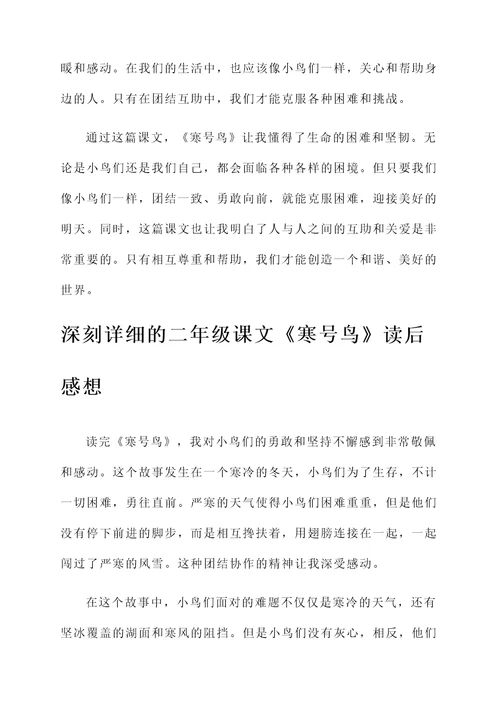 暖和感动。在我们的生活中，也应该像小鸟们一样，关心和帮助身边的人。只有在团结互助中，我们才能克服各种困难和挑战。

通过这篇课文，《寒号鸟》让我懂得了生命的困难和坚韧。无论是小鸟们还是我们自己，都会面临各种各样的困境。但只要我们像小鸟们一样，团结一致、勇敢向前，就能克服困难，迎接美好的明天。同时，这篇课文也让我明白了人与人之间的互助和关爱是非常重要的。只有相互尊重和帮助，我们才能创造一个和谐、美好的世界。

深刻详细的二年级课文《寒号鸟》读后感想

读完《寒号鸟》，我对小鸟们的勇敢和坚持不懈感到非常敬佩和感动。这个故事发生在一个寒冷的冬天，小鸟们为了生存，不计一切困难，勇往直前。严寒的天气使得小鸟们困难重重，但是他们没有停下前进的脚步，而是相互搀扶着，用翅膀连接在一起，一起闯过了严寒的风雪。这种团结协作的精神让我深受感动。

在这个故事中，小鸟们面对的难题不仅仅是寒冷的天气，还有坚冰覆盖的湖面和寒风的阻挡。但是小鸟们没有灰心，相反，他们